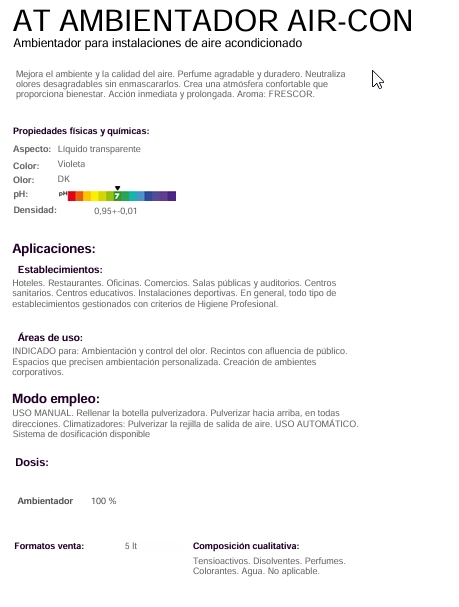 AT AMBIENTADOR AIR-CON
Ambientador para instalaciones de aire acondicionado

Mejora el ambiente y la calidad del aire. Perfume agradable y duradero. Neutraliza olores desagradables sin enmascararlos. Crea una atmósfera confortable que proporciona bienestar. Acción inmediata y prolongada. Aroma: FRESCOR.

Propiedades físicas y químicas:

Aspecto: Líquido transparente
Color: Violeta
Olor: DK
pH: pH 7
Densidad: 0,95+-0,01

Aplicaciones:

Establecimientos:
Hoteles. Restaurantes. Oficinas. Comercios. Salas públicas y auditorios. Centros sanitarios. Centros educativos. Instalaciones deportivas. En general, todo tipo de establecimientos gestionados con criterios de Higiene Profesional.

Áreas de uso:
INDICADO para: Ambientación y control del olor. Recintos con afluencia de público. Espacios que precisen ambientación personalizada. Creación de ambientes corporativos.

Modo empleo:
USO MANUAL. Rellenar la botella pulverizadora. Pulverizar hacia arriba, en todas direcciones. Climatizadores: Pulverizar la rejilla de salida de aire. USO AUTOMÁTICO. Sistema de dosificación disponible

Dosis:

Ambientador 100 %

Formatos venta: 5 lt

Composición cualitativa:
Tensioactivos. Disolventes. Perfumes. Colorantes. Agua. No aplicable.